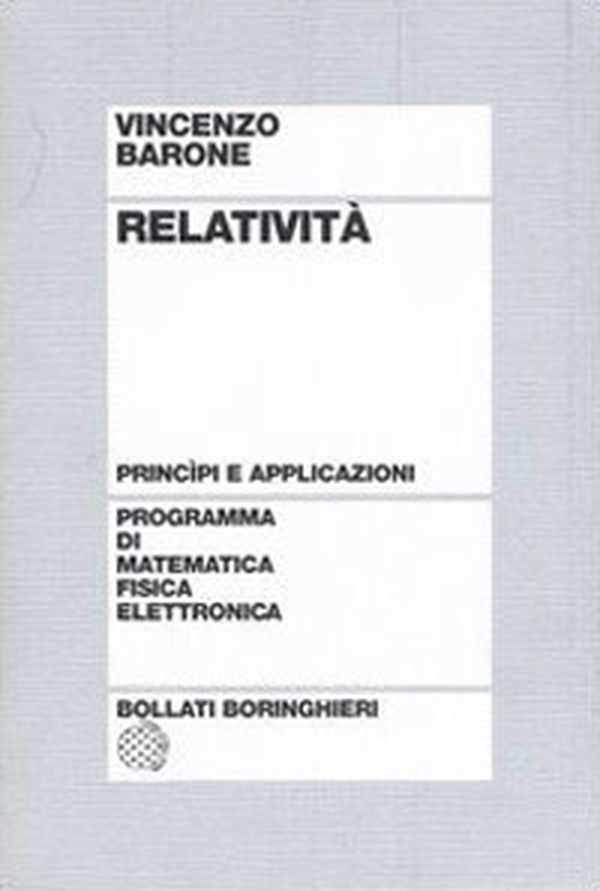 VINCENZO
BARONE

RELATIVITÀ

PRINCÌPI E APPLICAZIONI

PROGRAMMA
DI
MATEMATICA
FISICA
ELETTRONICA

BOLLATI BORINGHIERI